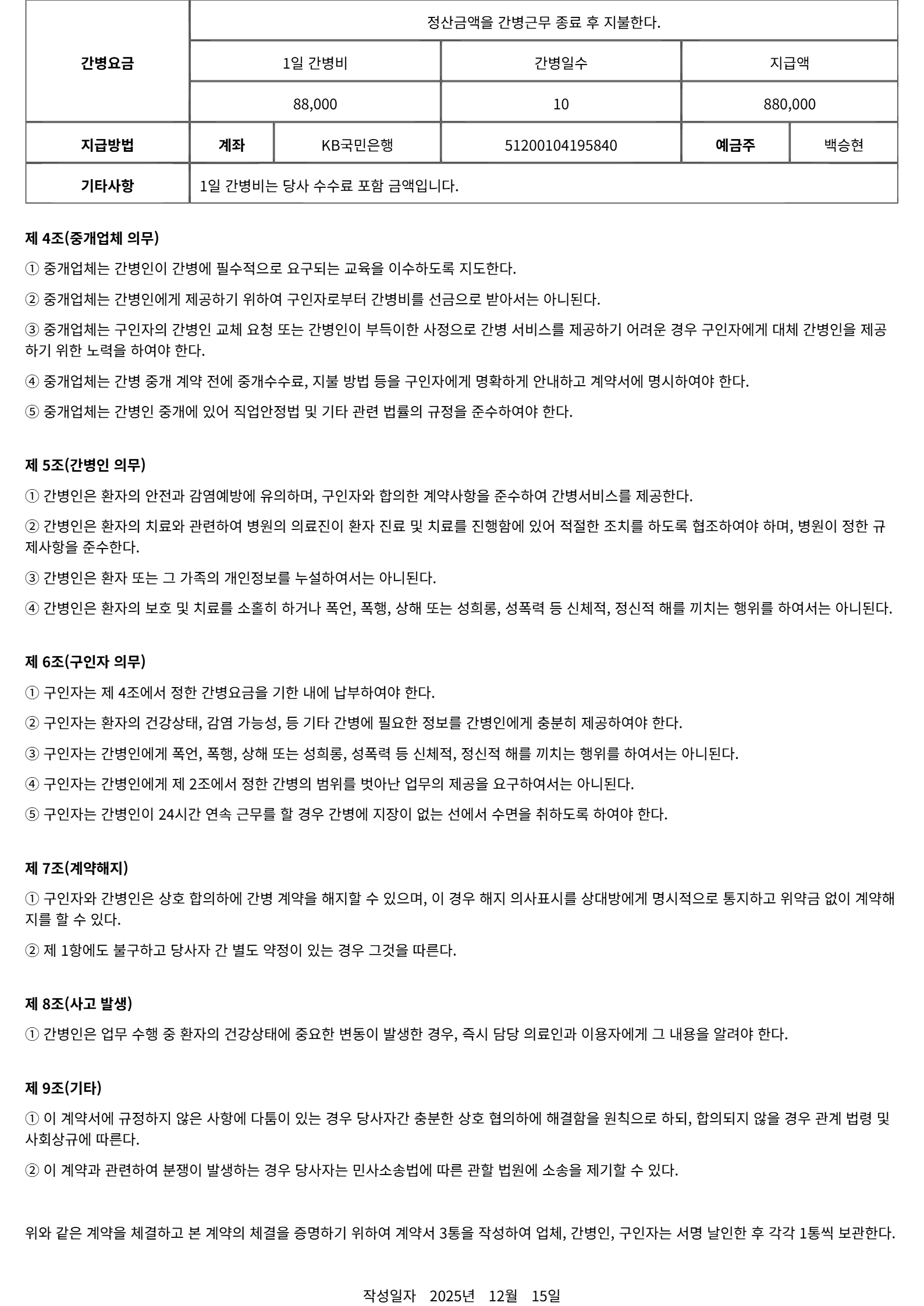 | 간병요금 | 정산금액을 간병근무 종료 후 지불한다. | | | | |
|---|---|---|---|---|---|
| | 1일 간병비 | | 간병일수 | 지급액 | |
| | 88,000 | | 10 | 880,000 | |
| 지급방법 | 계좌 | KB국민은행 | 51200104195840 | 예금주 | 백승현 |
| 기타사항 | 1일 간병비는 당사 수수료 포함 금액입니다. | | | | |

제 4조(중개업체 의무)

① 중개업체는 간병인이 간병에 필수적으로 요구되는 교육을 이수하도록 지도한다.

② 중개업체는 간병인에게 제공하기 위하여 구인자로부터 간병비를 선금으로 받아서는 아니된다.

③ 중개업체는 구인자의 간병인 교체 요청 또는 간병인이 부득이한 사정으로 간병 서비스를 제공하기 어려운 경우 구인자에게 대체 간병인을 제공하기 위한 노력을 하여야 한다.

④ 중개업체는 간병 중개 계약 전에 중개수수료, 지불 방법 등을 구인자에게 명확하게 안내하고 계약서에 명시하여야 한다.

⑤ 중개업체는 간병인 중개에 있어 직업안정법 및 기타 관련 법률의 규정을 준수하여야 한다.

제 5조(간병인 의무)

① 간병인은 환자의 안전과 감염예방에 유의하며, 구인자와 합의한 계약사항을 준수하여 간병서비스를 제공한다.

② 간병인은 환자의 치료와 관련하여 병원의 의료진이 환자 진료 및 치료를 진행함에 있어 적절한 조치를 하도록 협조하여야 하며, 병원이 정한 규제사항을 준수한다.

③ 간병인은 환자 또는 그 가족의 개인정보를 누설하여서는 아니된다.

④ 간병인은 환자의 보호 및 치료를 소홀히 하거나 폭언, 폭행, 상해 또는 성희롱, 성폭력 등 신체적, 정신적 해를 끼치는 행위를 하여서는 아니된다.

제 6조(구인자 의무)

① 구인자는 제 4조에서 정한 간병요금을 기한 내에 납부하여야 한다.

② 구인자는 환자의 건강상태, 감염 가능성, 등 기타 간병에 필요한 정보를 간병인에게 충분히 제공하여야 한다.

③ 구인자는 간병인에게 폭언, 폭행, 상해 또는 성희롱, 성폭력 등 신체적, 정신적 해를 끼치는 행위를 하여서는 아니된다.

④ 구인자는 간병인에게 제 2조에서 정한 간병의 범위를 벗어난 업무의 제공을 요구하여서는 아니된다.

⑤ 구인자는 간병인이 24시간 연속 근무를 할 경우 간병에 지장이 없는 선에서 수면을 취하도록 하여야 한다.

제 7조(계약해지)

① 구인자와 간병인은 상호 합의하에 간병 계약을 해지할 수 있으며, 이 경우 해지 의사표시를 상대방에게 명시적으로 통지하고 위약금 없이 계약해지를 할 수 있다.

② 제 1항에도 불구하고 당사자 간 별도 약정이 있는 경우 그것을 따른다.

제 8조(사고 발생)

① 간병인은 업무 수행 중 환자의 건강상태에 중요한 변동이 발생한 경우, 즉시 담당 의료인과 이용자에게 그 내용을 알려야 한다.

제 9조(기타)

① 이 계약서에 규정하지 않은 사항에 다툼이 있는 경우 당사자간 충분한 상호 협의하에 해결함을 원칙으로 하되, 합의되지 않을 경우 관계 법령 및 사회상규에 따른다.

② 이 계약과 관련하여 분쟁이 발생하는 경우 당사자는 민사소송법에 따른 관할 법원에 소송을 제기할 수 있다.

위와 같은 계약을 체결하고 본 계약의 체결을 증명하기 위하여 계약서 3통을 작성하여 업체, 간병인, 구인자는 서명 날인한 후 각각 1통씩 보관한다.

작성일자 2025년 12월 15일